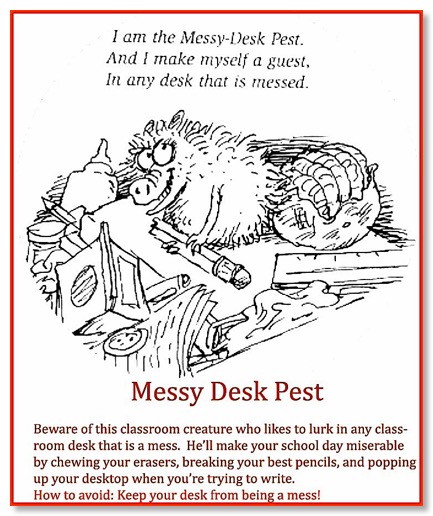 I am the Messy-Desk Pest.
And I make myself a guest,
In any desk that is messed.

Messy Desk Pest

Beware of this classroom creature who likes to lurk in any classroom desk that is a mess. He'll make your school day miserable by chewing your erasers, breaking your best pencils, and popping up your desktop when you're trying to write.
How to avoid: Keep your desk from being a mess!